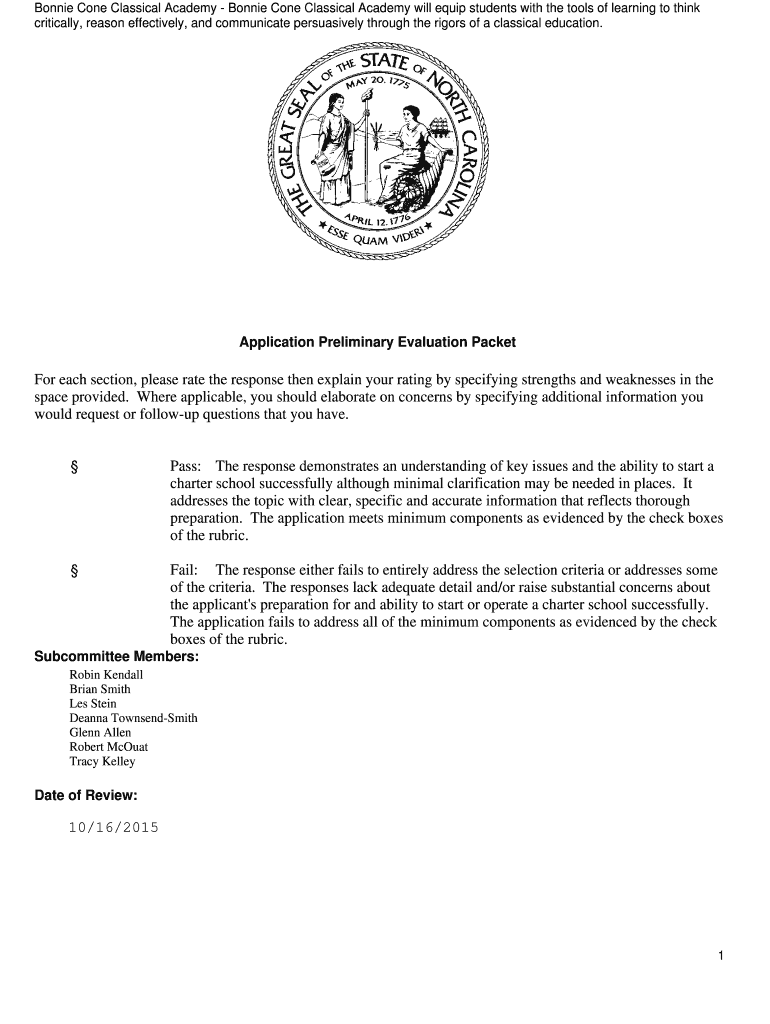 Bonnie Cone Classical Academy - Bonnie Cone Classical Academy will equip students with the tools of learning to think critically, reason effectively, and communicate persuasively through the rigors of a classical education.

THE GREAT SEAL OF THE STATE OF NORTH CAROLINA
MAY 20, 1775
APRIL 12, 1776
ESSE QUAM VIDERI

Application Preliminary Evaluation Packet

For each section, please rate the response then explain your rating by specifying strengths and weaknesses in the space provided. Where applicable, you should elaborate on concerns by specifying additional information you would request or follow-up questions that you have.

§ Pass: The response demonstrates an understanding of key issues and the ability to start a charter school successfully although minimal clarification may be needed in places. It addresses the topic with clear, specific and accurate information that reflects thorough preparation. The application meets minimum components as evidenced by the check boxes of the rubric.

§ Fail: The response either fails to entirely address the selection criteria or addresses some of the criteria. The responses lack adequate detail and/or raise substantial concerns about the applicant's preparation for and ability to start or operate a charter school successfully. The application fails to address all of the minimum components as evidenced by the check boxes of the rubric.

Subcommittee Members:
Robin Kendall
Brian Smith
Les Stein
Deanna Townsend-Smith
Glenn Allen
Robert McOuat
Tracy Kelley

Date of Review:
10/16/2015

1